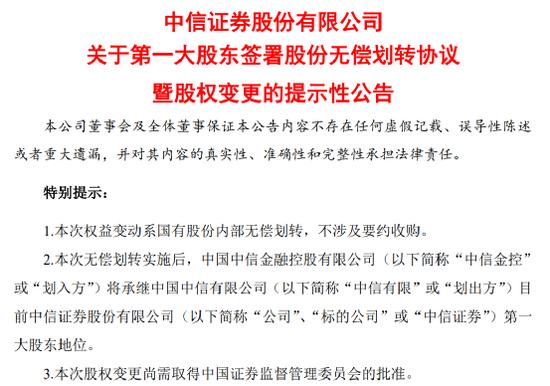 中信证券股份有限公司
关于第一大股东签署股份无偿划转协议
暨股权变更的提示性公告

本公司董事会及全体董事保证本公告内容不存在任何虚假记载、误导性陈述或者重大遗漏，并对其内容的真实性、准确性和完整性承担法律责任。

特别提示：

1.本次权益变动系国有股份内部无偿划转，不涉及要约收购。

2.本次无偿划转实施后，中国中信金融控股有限公司（以下简称“中信金控”或“划入方”）将承继中国中信有限公司（以下简称“中信有限”或“划出方”）目前中信证券股份有限公司（以下简称“公司”、“标的公司”或“中信证券”）第一大股东地位。

3.本次股权变更尚需取得中国证券监督管理委员会的批准。